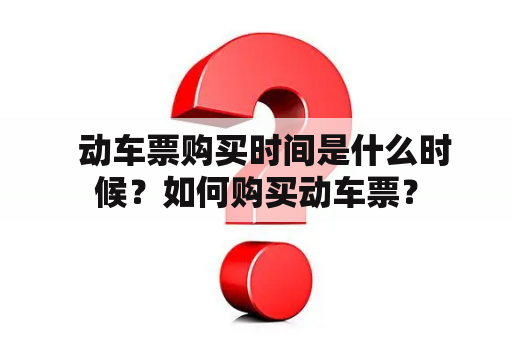 动车票购买时间是什么时候？如何购买动车票？